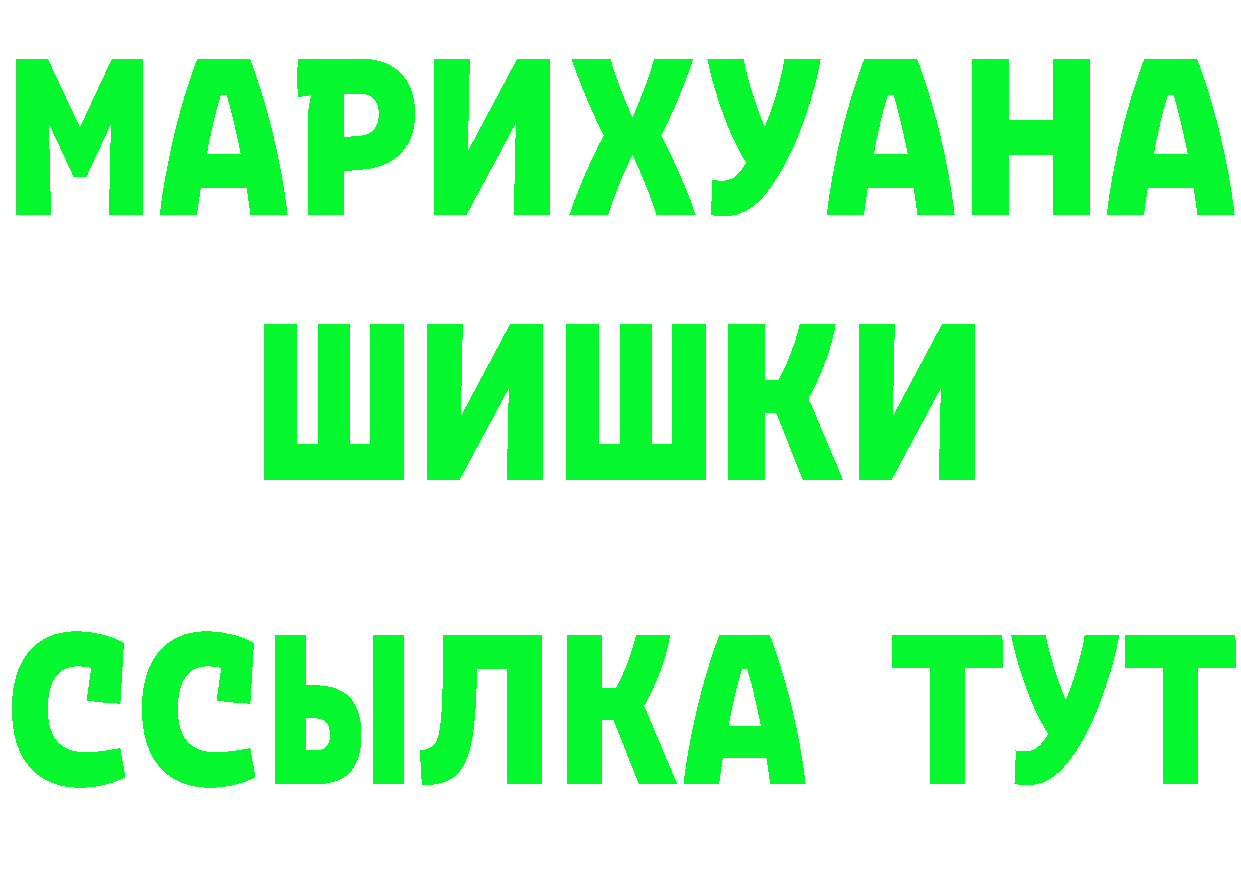 МАРИХУАНА
ШИШКИ
ССЫЛКА ТУТ